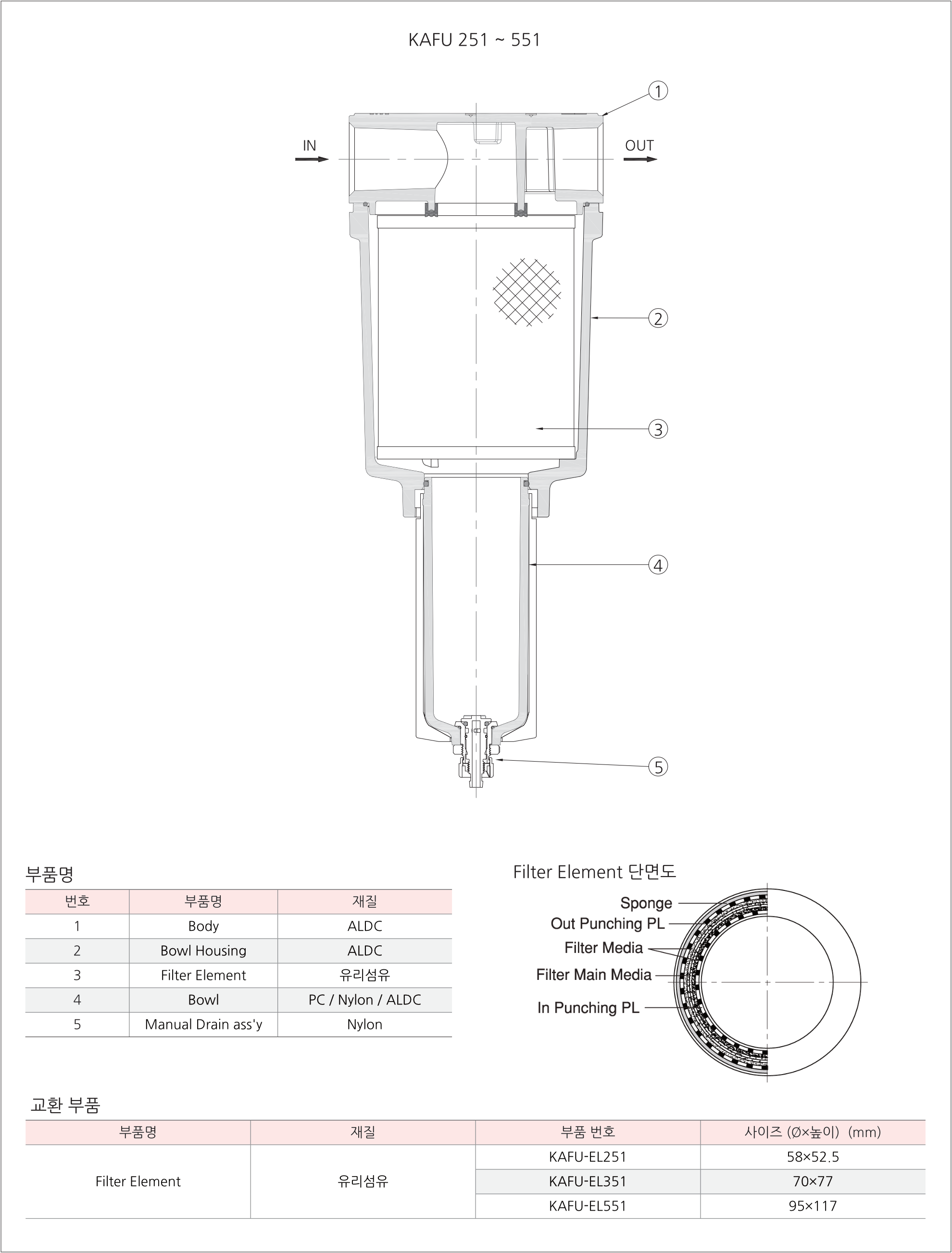 KAFU 251 ~ 551

IN

OUT

①

②

③

④

⑤

부품명

| 번호 | 부품명 | 재질 |
|---|---|---|
| 1 | Body | ALDC |
| 2 | Bowl Housing | ALDC |
| 3 | Filter Element | 유리섬유 |
| 4 | Bowl | PC / Nylon / ALDC |
| 5 | Manual Drain ass'y | Nylon |

Filter Element 단면도

Sponge

Out Punching PL

Filter Media

Filter Main Media

In Punching PL

교환 부품

| 부품명 | 재질 | 부품 번호 | 사이즈 (Ø×높이) (mm) |
|---|---|---|---|
| Filter Element | 유리섬유 | KAFU-EL251 | 58×52.5 |
| | | KAFU-EL351 | 70×77 |
| | | KAFU-EL551 | 95×117 |